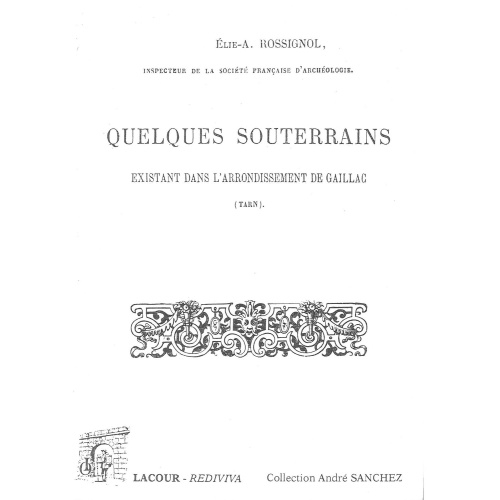 ÉLIE-A. ROSSIGNOL,

INSPECTEUR DE LA SOCIÉTÉ FRANÇAISE D'ARCHÉOLOGIE.

QUELQUES SOUTERRAINS

EXISTANT DANS L'ARRONDISSEMENT DE GAILLAC

(TARN).

LACOUR - REDIVIVA Collection André SANCHEZ